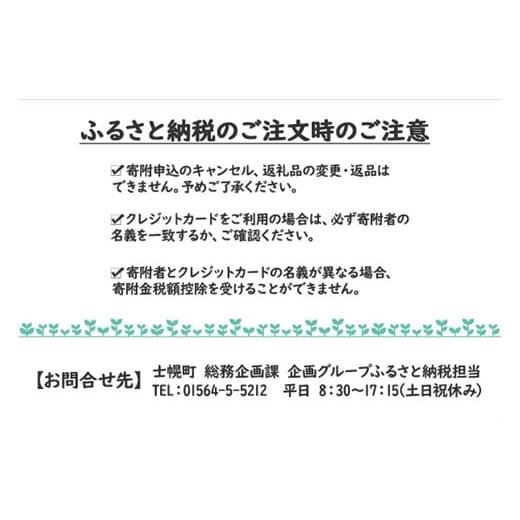 ふるさと納税のご注文時のご注意

☑寄附申込のキャンセル、返礼品の変更・返品はできません。予めご了承ください。

☑クレジットカードをご利用の場合は、必ず寄附者の名義を一致するか、ご確認ください。

☑寄附者とクレジットカードの名義が異なる場合、寄附金税額控除を受けることができません。

【お問合せ先】 士幌町 総務企画課 企画グループふるさと納税担当
TEL：01564-5-5212 平日 8：30～17：15(土日祝休み)